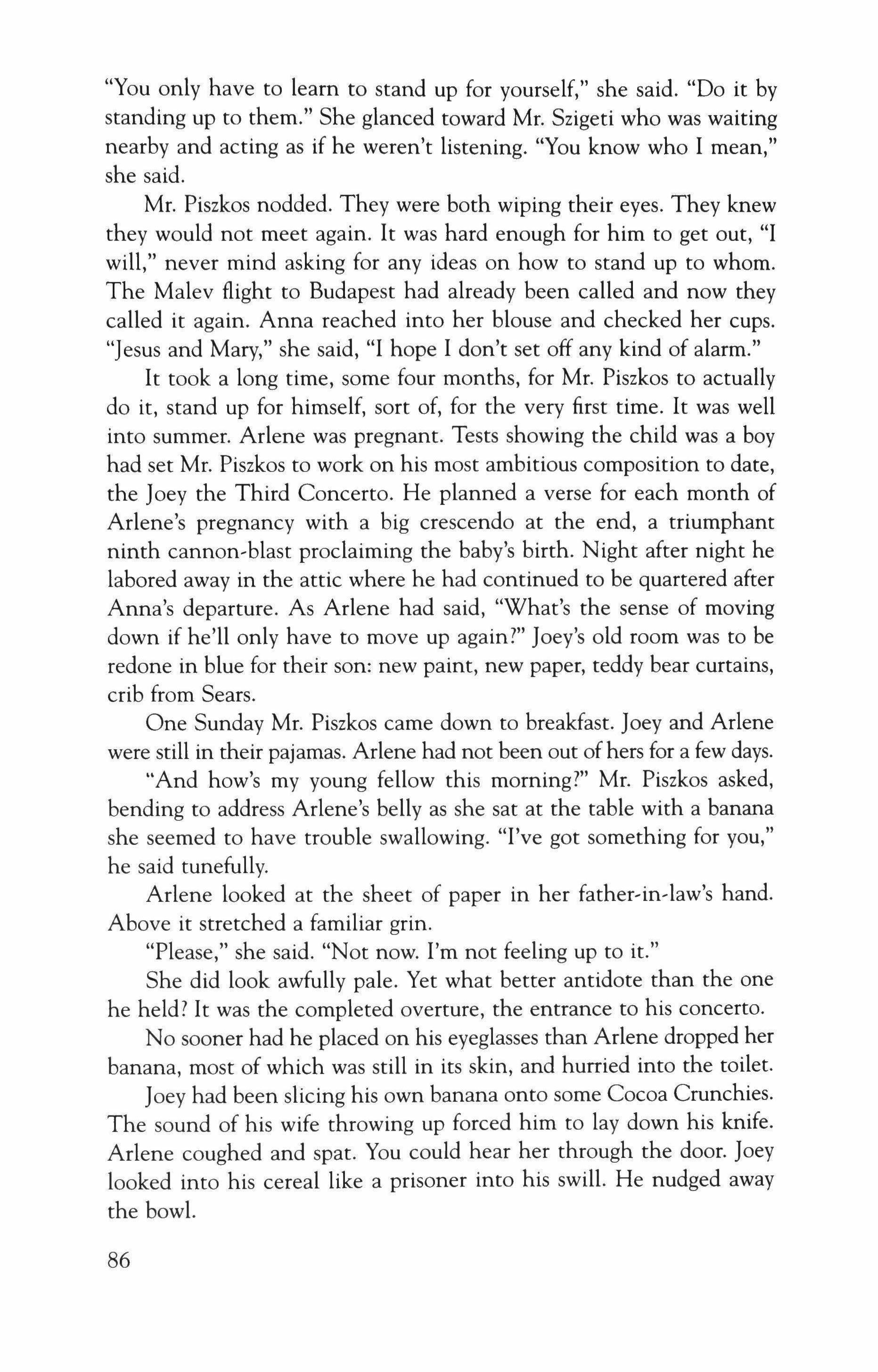 "You only have to learn to stand up for yourself," she said. "Do it by standing up to them." She glanced toward Mr. Szigeti who was waiting nearby and acting as if he weren't listening. "You know who I mean," she said.

Mr. Piszkos nodded. They were both wiping their eyes. They knew they would not meet again. It was hard enough for him to get out, "I will," never mind asking for any ideas on how to stand up to whom. The Malev flight to Budapest had already been called and now they called it again. Anna reached into her blouse and checked her cups. "Jesus and Mary," she said, "I hope I don't set off any kind of alarm."

It took a long time, some four months, for Mr. Piszkos to actually do it, stand up for himself, sort of, for the very first time. It was well into summer. Arlene was pregnant. Tests showing the child was a boy had set Mr. Piszkos to work on his most ambitious composition to date, the Joey the Third Concerto. He planned a verse for each month of Arlene's pregnancy with a big crescendo at the end, a triumphant ninth cannon-blast proclaiming the baby's birth. Night after night he labored away in the attic where he had continued to be quartered after Anna's departure. As Arlene had said, "What's the sense of moving down if he'll only have to move up again?" Joey's old room was to be redone in blue for their son: new paint, new paper, teddy bear curtains, crib from Sears.

One Sunday Mr. Piszkos came down to breakfast. Joey and Arlene were still in their pajamas. Arlene had not been out of hers for a few days.

"And how's my young fellow this morning?" Mr. Piszkos asked, bending to address Arlene's belly as she sat at the table with a banana she seemed to have trouble swallowing. "I've got something for you," he said tunefully.

Arlene looked at the sheet of paper in her father-in-law's hand. Above it stretched a familiar grin.

"Please," she said. "Not now. I'm not feeling up to it."

She did look awfully pale. Yet what better antidote than the one he held? It was the completed overture, the entrance to his concerto.

No sooner had he placed on his eyeglasses than Arlene dropped her banana, most of which was still in its skin, and hurried into the toilet.

Joey had been slicing his own banana onto some Cocoa Crunchies. The sound of his wife throwing up forced him to lay down his knife. Arlene coughed and spat. You could hear her through the door. Joey looked into his cereal like a prisoner into his swill. He nudged away the bowl.

86